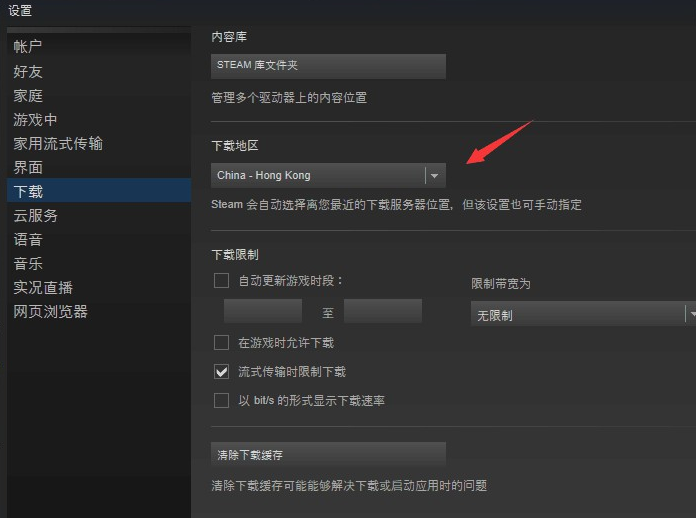 设置

帐户
好友
家庭
游戏中
家用流式传输
界面
下载
云服务
语音
音乐
实况直播
网页浏览器

内容库

STEAM 库文件夹

管理多个驱动器上的内容位置

下载地区

China - Hong Kong

Steam 会自动选择离您最近的下载服务器位置，但该设置也可手动指定

下载限制

自动更新游戏时段：

至

限制带宽为

无限制

在游戏时允许下载

流式传输时限制下载

以 bit/s 的形式显示下载速率

清除下载缓存

清除下载缓存可能能够解决下载或启动应用时的问题